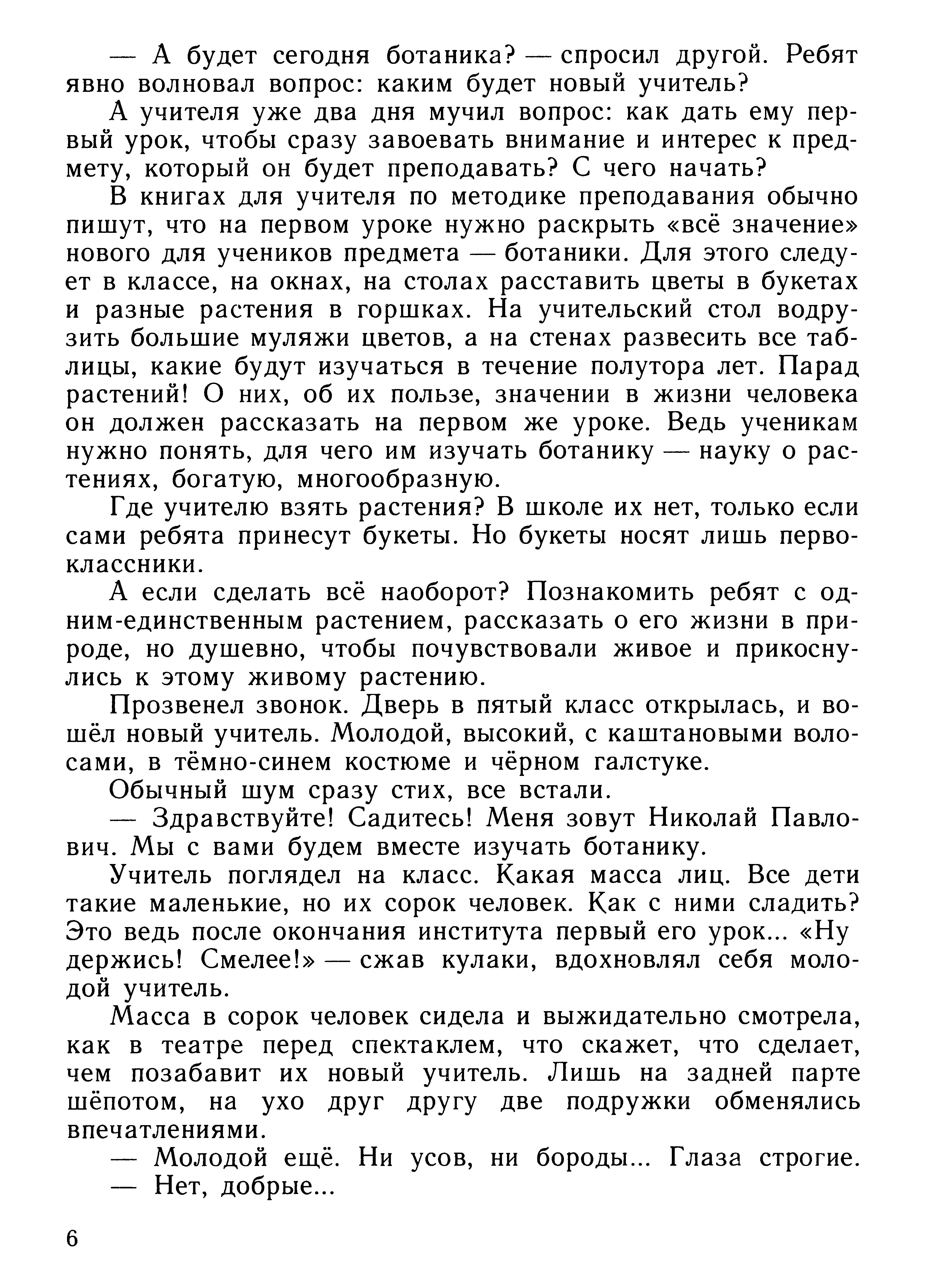 — А будет сегодня ботаника? — спросил другой. Ребят явно волновал вопрос: каким будет новый учитель?

А учителя уже два дня мучил вопрос: как дать ему первый урок, чтобы сразу завоевать внимание и интерес к предмету, который он будет преподавать? С чего начать?

В книгах для учителя по методике преподавания обычно пишут, что на первом уроке нужно раскрыть «всё значение» нового для учеников предмета — ботаники. Для этого следует в классе, на окнах, на столах расставить цветы в букетах и разные растения в горшках. На учительский стол водрузить большие муляжи цветов, а на стенах развесить все таблицы, какие будут изучаться в течение полутора лет. Парад растений! О них, об их пользе, значении в жизни человека он должен рассказать на первом же уроке. Ведь ученикам нужно понять, для чего им изучать ботанику — науку о растениях, богатую, многообразную.

Где учителю взять растения? В школе их нет, только если сами ребята принесут букеты. Но букеты носят лишь первоклассники.

А если сделать всё наоборот? Познакомить ребят с одним-единственным растением, рассказать о его жизни в природе, но душевно, чтобы почувствовали живое и прикоснулись к этому живому растению.

Прозвенел звонок. Дверь в пятый класс открылась, и вошёл новый учитель. Молодой, высокий, с каштановыми волосами, в тёмно-синем костюме и чёрном галстуке.

Обычный шум сразу стих, все встали.

— Здравствуйте! Садитесь! Меня зовут Николай Павлович. Мы с вами будем вместе изучать ботанику.

Учитель поглядел на класс. Какая масса лиц. Все дети такие маленькие, но их сорок человек. Как с ними сладить? Это ведь после окончания института первый его урок... «Ну держись! Смелее!» — сжав кулаки, вдохновлял себя молодой учитель.

Масса в сорок человек сидела и выжидательно смотрела, как в театре перед спектаклем, что скажет, что сделает, чем позабавит их новый учитель. Лишь на задней парте шёпотом, на ухо друг другу две подружки обменялись впечатлениями.

— Молодой ещё. Ни усов, ни бороды... Глаза строгие.

— Нет, добрые...

6